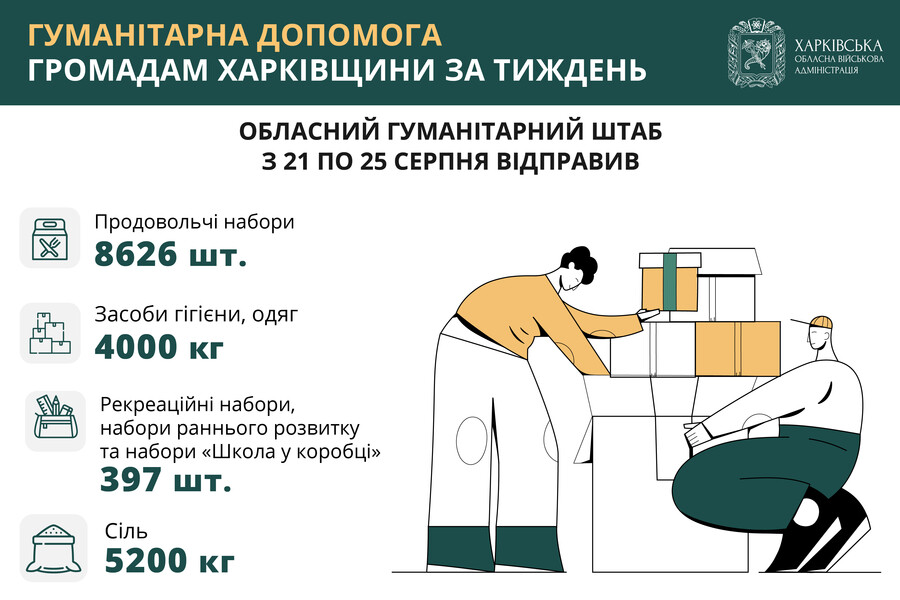 ГУМАНІТАРНА ДОПОМОГА
ГРОМАДАМ ХАРКІВЩИНИ ЗА ТИЖДЕНЬ

ХАРКІВСЬКА
ОБЛАСНА ВІЙСЬКОВА
АДМІНІСТРАЦІЯ

ОБЛАСНИЙ ГУМАНІТАРНИЙ ШТАБ
З 21 ПО 25 СЕРПНЯ ВІДПРАВИВ

Продовольчі набори
8626 шт.

Засоби гігієни, одяг
4000 кг

Рекреаційні набори, набори раннього розвитку та набори «Школа у коробці»
397 шт.

Сіль
5200 кг